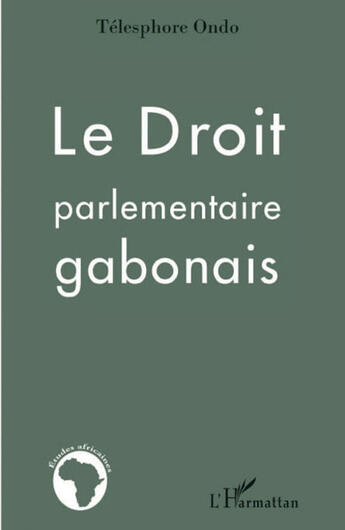 Télesphore Ondo

Le Droit parlementaire gabonais

Etudes africaines

L'Harmattan